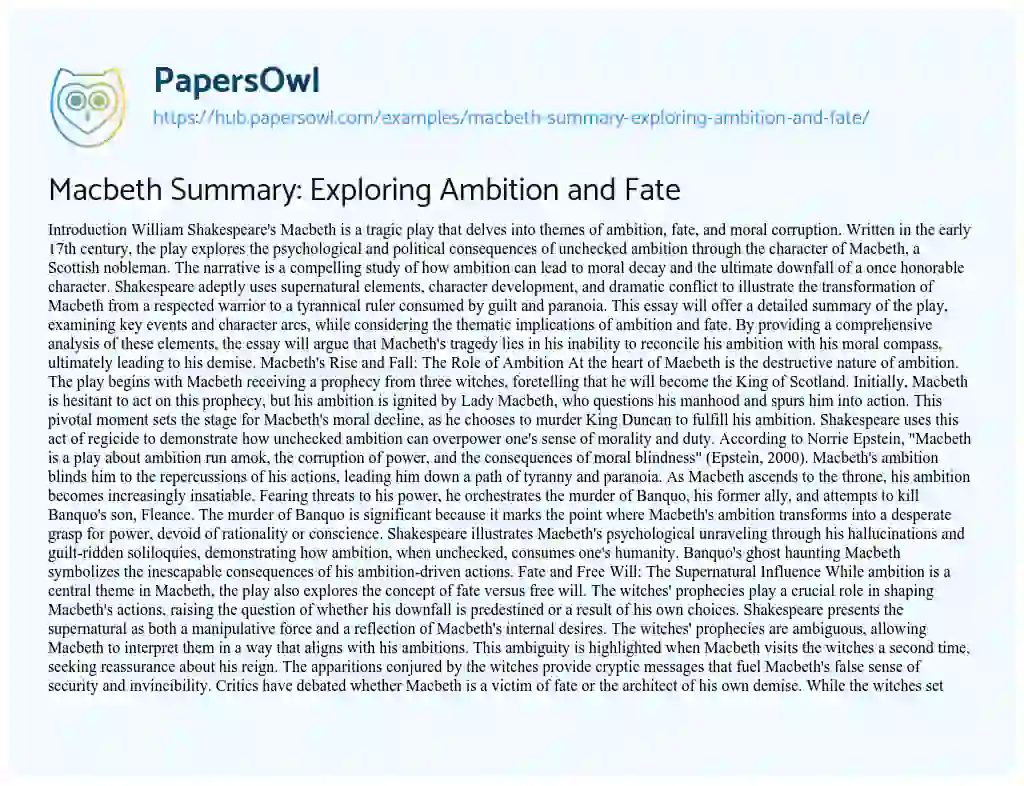 PapersOwl

https://hub.papersowl.com/examples/macbeth-summary-exploring-ambition-and-fate/

Macbeth Summary: Exploring Ambition and Fate

Introduction William Shakespeare's Macbeth is a tragic play that delves into themes of ambition, fate, and moral corruption. Written in the early 17th century, the play explores the psychological and political consequences of unchecked ambition through the character of Macbeth, a Scottish nobleman. The narrative is a compelling study of how ambition can lead to moral decay and the ultimate downfall of a once honorable character. Shakespeare adeptly uses supernatural elements, character development, and dramatic conflict to illustrate the transformation of Macbeth from a respected warrior to a tyrannical ruler consumed by guilt and paranoia. This essay will offer a detailed summary of the play, examining key events and character arcs, while considering the thematic implications of ambition and fate. By providing a comprehensive analysis of these elements, the essay will argue that Macbeth's tragedy lies in his inability to reconcile his ambition with his moral compass, ultimately leading to his demise. Macbeth's Rise and Fall: The Role of Ambition At the heart of Macbeth is the destructive nature of ambition. The play begins with Macbeth receiving a prophecy from three witches, foretelling that he will become the King of Scotland. Initially, Macbeth is hesitant to act on this prophecy, but his ambition is ignited by Lady Macbeth, who questions his manhood and spurs him into action. This pivotal moment sets the stage for Macbeth's moral decline, as he chooses to murder King Duncan to fulfill his ambition. Shakespeare uses this act of regicide to demonstrate how unchecked ambition can overpower one's sense of morality and duty. According to Norrie Epstein, "Macbeth is a play about ambition run amok, the corruption of power, and the consequences of moral blindness" (Epstein, 2000). Macbeth's ambition blinds him to the repercussions of his actions, leading him down a path of tyranny and paranoia. As Macbeth ascends to the throne, his ambition becomes increasingly insatiable. Fearing threats to his power, he orchestrates the murder of Banquo, his former ally, and attempts to kill Banquo's son, Fleance. The murder of Banquo is significant because it marks the point where Macbeth's ambition transforms into a desperate grasp for power, devoid of rationality or conscience. Shakespeare illustrates Macbeth's psychological unraveling through his hallucinations and guilt-ridden soliloquies, demonstrating how ambition, when unchecked, consumes one's humanity. Banquo's ghost haunting Macbeth symbolizes the inescapable consequences of his ambition-driven actions. Fate and Free Will: The Supernatural Influence While ambition is a central theme in Macbeth, the play also explores the concept of fate versus free will. The witches' prophecies play a crucial role in shaping Macbeth's actions, raising the question of whether his downfall is predestined or a result of his own choices. Shakespeare presents the supernatural as both a manipulative force and a reflection of Macbeth's internal desires. The witches' prophecies are ambiguous, allowing Macbeth to interpret them in a way that aligns with his ambitions. This ambiguity is highlighted when Macbeth visits the witches a second time, seeking reassurance about his reign. The apparitions conjured by the witches provide cryptic messages that fuel Macbeth's false sense of security and invincibility. Critics have debated whether Macbeth is a victim of fate or the architect of his own demise. While the witches set